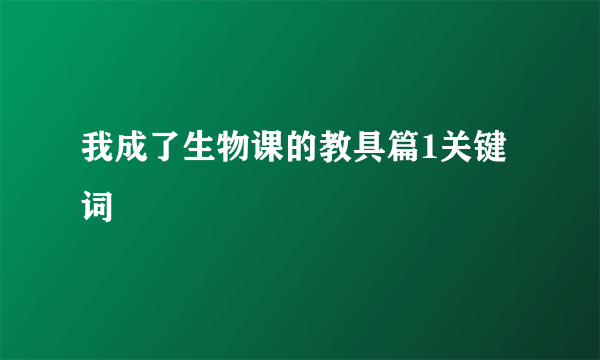 我成了生物课的教具篇1关键词